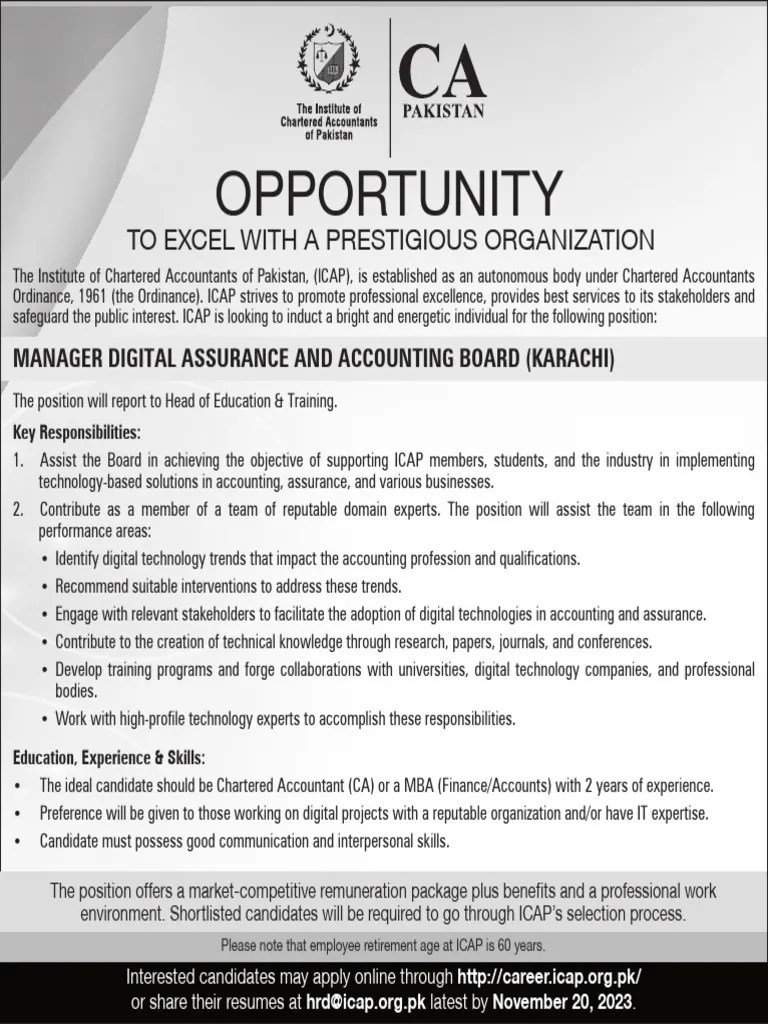 The Institute of Chartered Accountants of Pakistan

CA PAKISTAN

OPPORTUNITY

TO EXCEL WITH A PRESTIGIOUS ORGANIZATION

The Institute of Chartered Accountants of Pakistan, (ICAP), is established as an autonomous body under Chartered Accountants Ordinance, 1961 (the Ordinance). ICAP strives to promote professional excellence, provides best services to its stakeholders and safeguard the public interest. ICAP is looking to induct a bright and energetic individual for the following position:

MANAGER DIGITAL ASSURANCE AND ACCOUNTING BOARD (KARACHI)

The position will report to Head of Education & Training.

Key Responsibilities:

1. Assist the Board in achieving the objective of supporting ICAP members, students, and the industry in implementing technology-based solutions in accounting, assurance, and various businesses.

2. Contribute as a member of a team of reputable domain experts. The position will assist the team in the following performance areas:

• Identify digital technology trends that impact the accounting profession and qualifications.

• Recommend suitable interventions to address these trends.

• Engage with relevant stakeholders to facilitate the adoption of digital technologies in accounting and assurance.

• Contribute to the creation of technical knowledge through research, papers, journals, and conferences.

• Develop training programs and forge collaborations with universities, digital technology companies, and professional bodies.

• Work with high-profile technology experts to accomplish these responsibilities.

Education, Experience & Skills:

• The ideal candidate should be Chartered Accountant (CA) or a MBA (Finance/Accounts) with 2 years of experience.

• Preference will be given to those working on digital projects with a reputable organization and/or have IT expertise.

• Candidate must possess good communication and interpersonal skills.

The position offers a market-competitive remuneration package plus benefits and a professional work environment. Shortlisted candidates will be required to go through ICAP's selection process.

Please note that employee retirement age at ICAP is 60 years.

Interested candidates may apply online through http://career.icap.org.pk/ or share their resumes at hrd@icap.org.pk latest by November 20, 2023.